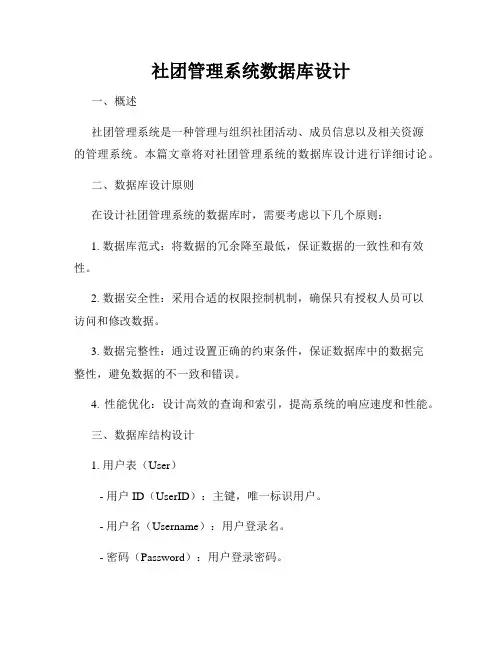 社团管理系统数据库设计

一、概述

社团管理系统是一种管理与组织社团活动、成员信息以及相关资源的管理系统。本篇文章将对社团管理系统的数据库设计进行详细讨论。

二、数据库设计原则

在设计社团管理系统的数据库时，需要考虑以下几个原则：

1. 数据库范式：将数据的冗余降至最低，保证数据的一致性和有效性。

2. 数据安全性：采用合适的权限控制机制，确保只有授权人员可以访问和修改数据。

3. 数据完整性：通过设置正确的约束条件，保证数据库中的数据完整性，避免数据的不一致和错误。

4. 性能优化：设计高效的查询和索引，提高系统的响应速度和性能。

三、数据库结构设计

1. 用户表（User）

- 用户 ID（UserID）：主键，唯一标识用户。

- 用户名（Username）：用户登录名。

- 密码（Password）：用户登录密码。